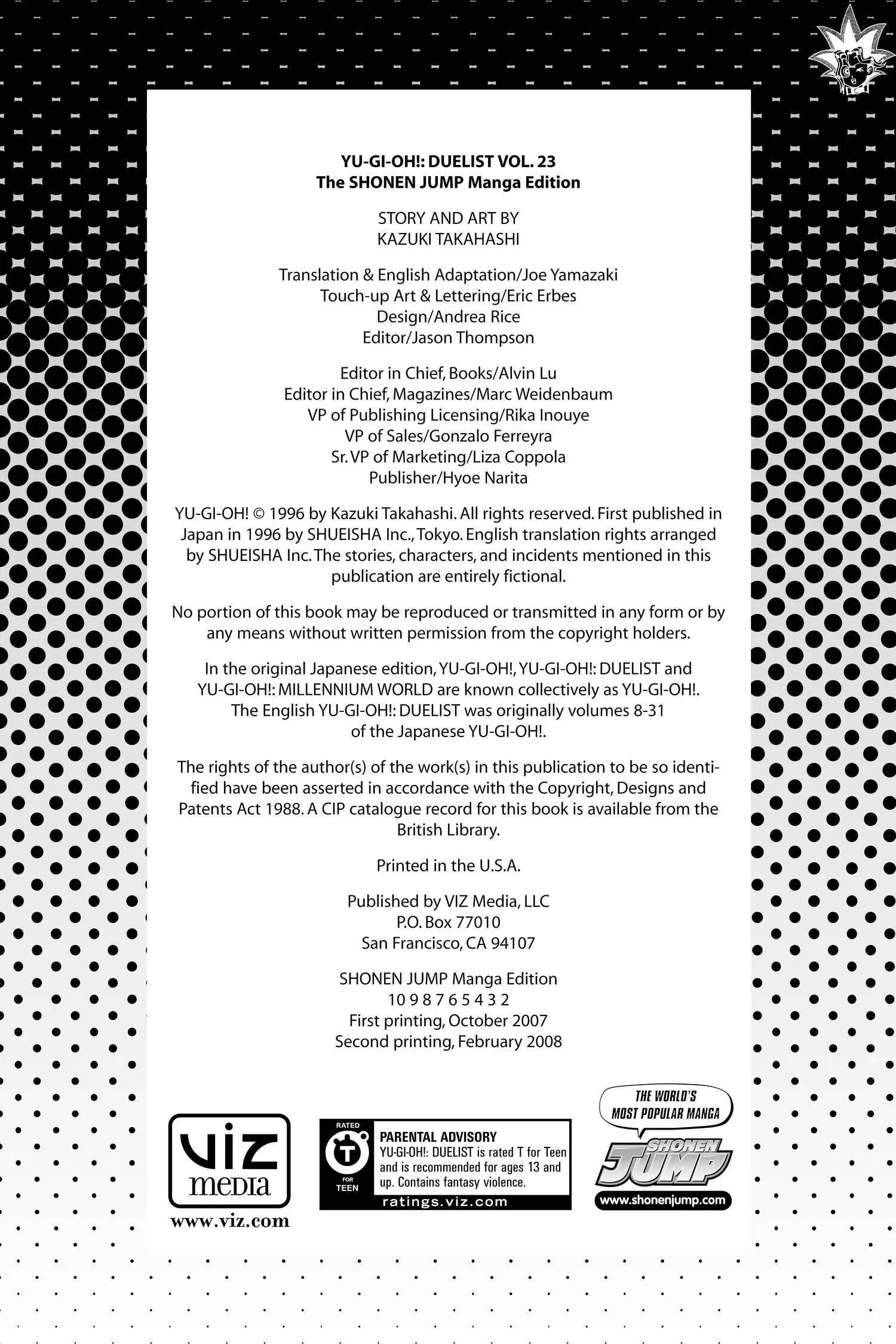 YU-GI-OH!: DUELIST VOL. 23
The SHONEN JUMP Manga Edition

STORY AND ART BY
KAZUKI TAKAHASHI

Translation & English Adaptation/Joe Yamazaki
Touch-up Art & Lettering/Eric Erbes
Design/Andrea Rice
Editor/Jason Thompson

Editor in Chief, Books/Alvin Lu
Editor in Chief, Magazines/Marc Weidenbaum
VP of Publishing Licensing/Rika Inouye
VP of Sales/Gonzalo Ferreyra
Sr. VP of Marketing/Liza Coppola
Publisher/Hyoe Narita

YU-GI-OH! © 1996 by Kazuki Takahashi. All rights reserved. First published in Japan in 1996 by SHUEISHA Inc., Tokyo. English translation rights arranged by SHUEISHA Inc. The stories, characters, and incidents mentioned in this publication are entirely fictional.

No portion of this book may be reproduced or transmitted in any form or by any means without written permission from the copyright holders.

In the original Japanese edition, YU-GI-OH!, YU-GI-OH!: DUELIST and YU-GI-OH!: MILLENNIUM WORLD are known collectively as YU-GI-OH!. The English YU-GI-OH!: DUELIST was originally volumes 8-31 of the Japanese YU-GI-OH!.

The rights of the author(s) of the work(s) in this publication to be so identified have been asserted in accordance with the Copyright, Designs and Patents Act 1988. A CIP catalogue record for this book is available from the British Library.

Printed in the U.S.A.

Published by VIZ Media, LLC
P.O. Box 77010
San Francisco, CA 94107

SHONEN JUMP Manga Edition
10 9 8 7 6 5 4 3 2
First printing, October 2007
Second printing, February 2008

VIZ media
www.viz.com

RATED T FOR TEEN
PARENTAL ADVISORY
YU-GI-OH!: DUELIST is rated T for Teen and is recommended for ages 13 and up. Contains fantasy violence.
ratings.viz.com

THE WORLD'S MOST POPULAR MANGA
SHONEN JUMP
www.shonenjump.com